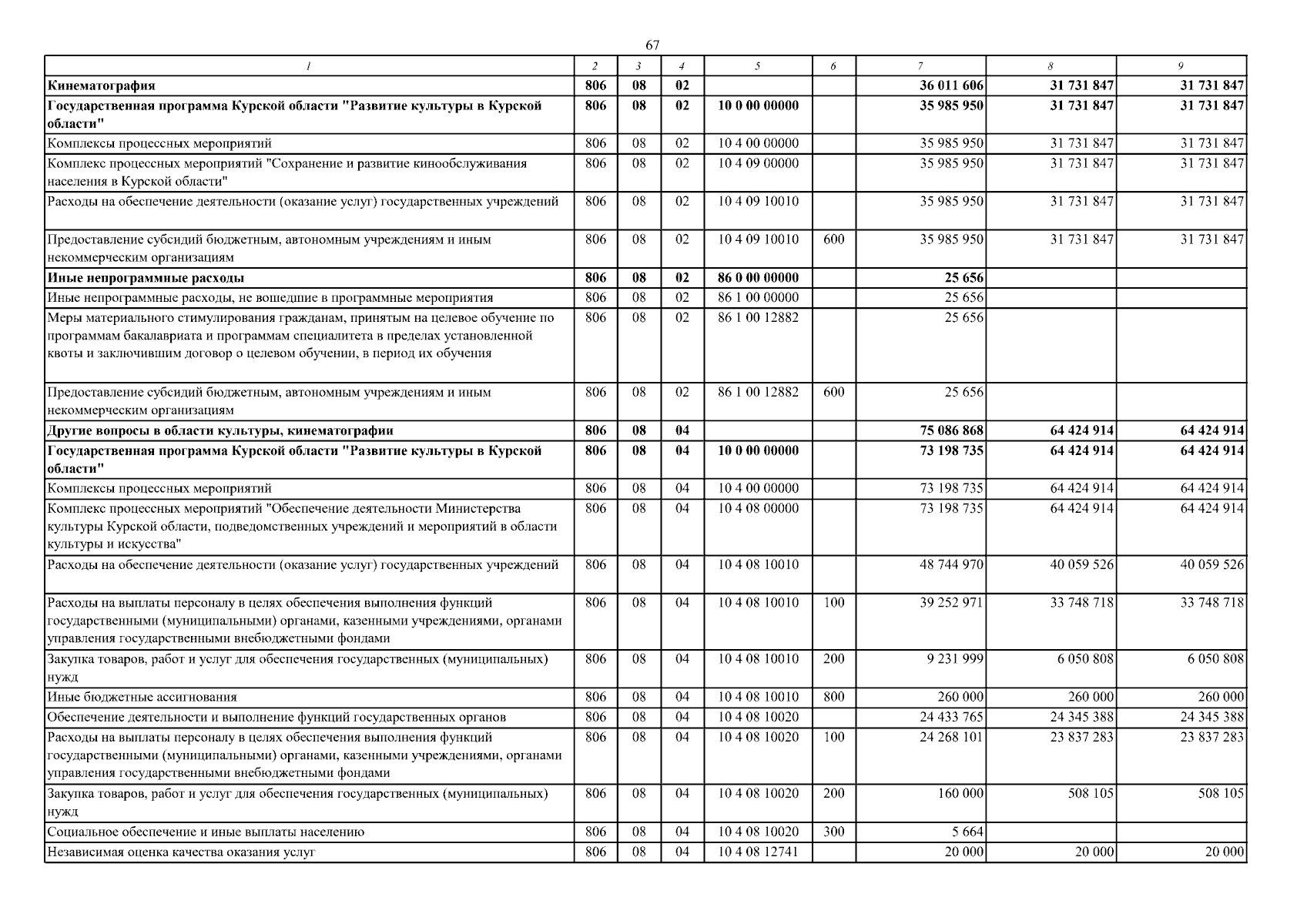 67

| 1 | 2 | 3 | 4 | 5 | 6 | 7 | 8 | 9 |
|---|---|---|---|---|---|---|---|---|
| Кинематография | 806 | 08 | 02 | | | 36 011 606 | 31 731 847 | 31 731 847 |
| Государственная программа Курской области "Развитие культуры в Курской области" | 806 | 08 | 02 | 10 0 00 00000 | | 35 985 950 | 31 731 847 | 31 731 847 |
| Комплексы процессных мероприятий | 806 | 08 | 02 | 10 4 00 00000 | | 35 985 950 | 31 731 847 | 31 731 847 |
| Комплекс процессных мероприятий "Сохранение и развитие кинообслуживания населения в Курской области" | 806 | 08 | 02 | 10 4 09 00000 | | 35 985 950 | 31 731 847 | 31 731 847 |
| Расходы на обеспечение деятельности (оказание услуг) государственных учреждений | 806 | 08 | 02 | 10 4 09 10010 | | 35 985 950 | 31 731 847 | 31 731 847 |
| Предоставление субсидий бюджетным, автономным учреждениям и иным некоммерческим организациям | 806 | 08 | 02 | 10 4 09 10010 | 600 | 35 985 950 | 31 731 847 | 31 731 847 |
| Иные непрограммные расходы | 806 | 08 | 02 | 86 0 00 00000 | | 25 656 | | |
| Иные непрограммные расходы, не вошедшие в программные мероприятия | 806 | 08 | 02 | 86 1 00 00000 | | 25 656 | | |
| Меры материального стимулирования гражданам, принятым на целевое обучение по программам бакалавриата и программам специалитета в пределах установленной квоты и заключившим договор о целевом обучении, в период их обучения | 806 | 08 | 02 | 86 1 00 12882 | | 25 656 | | |
| Предоставление субсидий бюджетным, автономным учреждениям и иным некоммерческим организациям | 806 | 08 | 02 | 86 1 00 12882 | 600 | 25 656 | | |
| Другие вопросы в области культуры, кинематографии | 806 | 08 | 04 | | | 75 086 868 | 64 424 914 | 64 424 914 |
| Государственная программа Курской области "Развитие культуры в Курской области" | 806 | 08 | 04 | 10 0 00 00000 | | 73 198 735 | 64 424 914 | 64 424 914 |
| Комплексы процессных мероприятий | 806 | 08 | 04 | 10 4 00 00000 | | 73 198 735 | 64 424 914 | 64 424 914 |
| Комплекс процессных мероприятий "Обеспечение деятельности Министерства культуры Курской области, подведомственных учреждений и мероприятий в области культуры и искусства" | 806 | 08 | 04 | 10 4 08 00000 | | 73 198 735 | 64 424 914 | 64 424 914 |
| Расходы на обеспечение деятельности (оказание услуг) государственных учреждений | 806 | 08 | 04 | 10 4 08 10010 | | 48 744 970 | 40 059 526 | 40 059 526 |
| Расходы на выплаты персоналу в целях обеспечения выполнения функций государственными (муниципальными) органами, казенными учреждениями, органами управления государственными внебюджетными фондами | 806 | 08 | 04 | 10 4 08 10010 | 100 | 39 252 971 | 33 748 718 | 33 748 718 |
| Закупка товаров, работ и услуг для обеспечения государственных (муниципальных) нужд | 806 | 08 | 04 | 10 4 08 10010 | 200 | 9 231 999 | 6 050 808 | 6 050 808 |
| Иные бюджетные ассигнования | 806 | 08 | 04 | 10 4 08 10010 | 800 | 260 000 | 260 000 | 260 000 |
| Обеспечение деятельности и выполнение функций государственных органов | 806 | 08 | 04 | 10 4 08 10020 | | 24 433 765 | 24 345 388 | 24 345 388 |
| Расходы на выплаты персоналу в целях обеспечения выполнения функций государственными (муниципальными) органами, казенными учреждениями, органами управления государственными внебюджетными фондами | 806 | 08 | 04 | 10 4 08 10020 | 100 | 24 268 101 | 23 837 283 | 23 837 283 |
| Закупка товаров, работ и услуг для обеспечения государственных (муниципальных) нужд | 806 | 08 | 04 | 10 4 08 10020 | 200 | 160 000 | 508 105 | 508 105 |
| Социальное обеспечение и иные выплаты населению | 806 | 08 | 04 | 10 4 08 10020 | 300 | 5 664 | | |
| Независимая оценка качества оказания услуг | 806 | 08 | 04 | 10 4 08 12741 | | 20 000 | 20 000 | 20 000 |